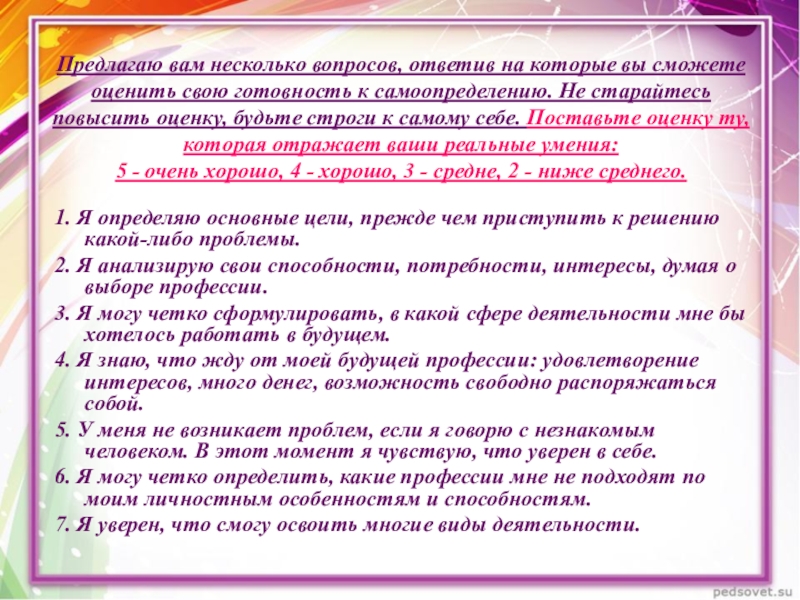 Предлагаю вам несколько вопросов, ответив на которые вы сможете оценить свою готовность к самоопределению. Не старайтесь повысить оценку, будьте строги к самому себе. Поставьте оценку ту, которая отражает ваши реальные умения:
5 - очень хорошо, 4 - хорошо, 3 - средне, 2 - ниже среднего.

1. Я определяю основные цели, прежде чем приступить к решению какой-либо проблемы.

2. Я анализирую свои способности, потребности, интересы, думая о выборе профессии.

3. Я могу четко сформулировать, в какой сфере деятельности мне бы хотелось работать в будущем.

4. Я знаю, что жду от моей будущей профессии: удовлетворение интересов, много денег, возможность свободно распоряжаться собой.

5. У меня не возникает проблем, если я говорю с незнакомым человеком. В этот момент я чувствую, что уверен в себе.

6. Я могу четко определить, какие профессии мне не подходят по моим личностным особенностям и способностям.

7. Я уверен, что смогу освоить многие виды деятельности.

pedsovet.su